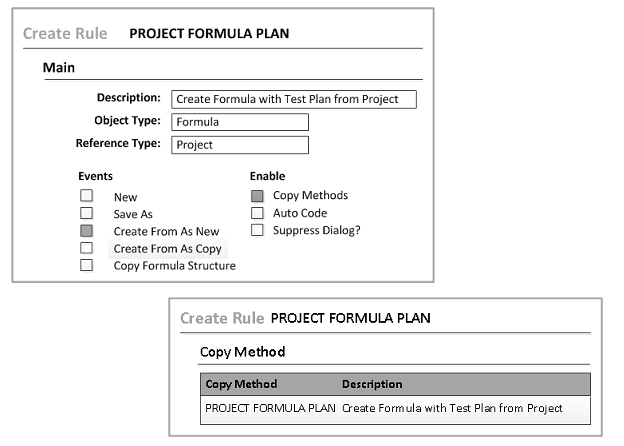 Create Rule PROJECT FORMULA PLAN

Main

Description: Create Formula with Test Plan from Project

Object Type: Formula

Reference Type: Project

Events

New

Save As

Create From As New

Create From As Copy

Copy Formula Structure

Enable

Copy Methods

Auto Code

Suppress Dialog?

Create Rule PROJECT FORMULA PLAN

Copy Method

| Copy Method | Description |
|---|---|
| PROJECT FORMULA PLAN | Create Formula with Test Plan from Project |